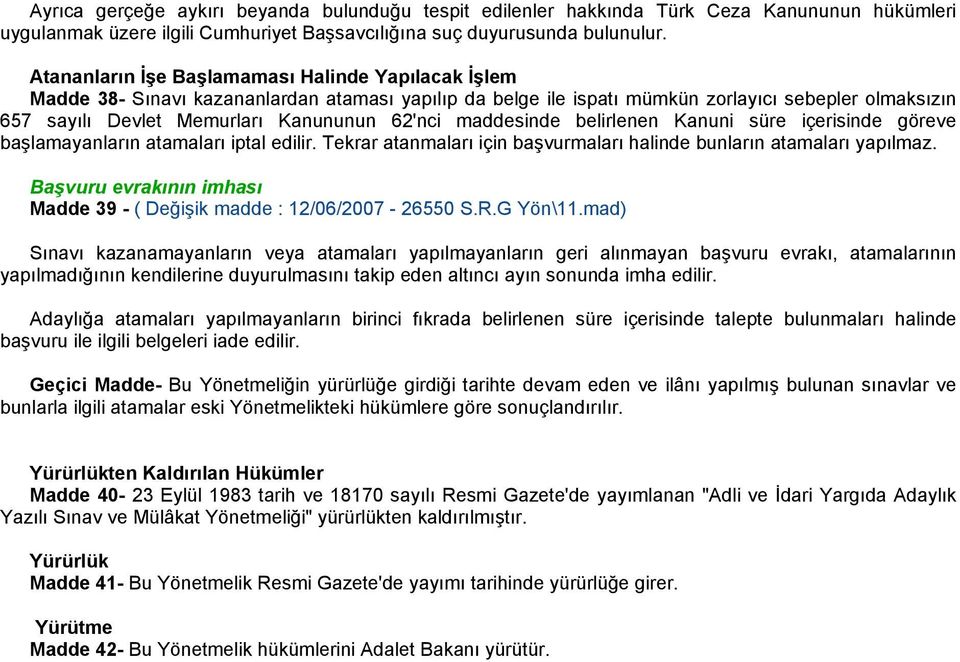 Ayrıca gerçeğe aykırı beyanda bulunduğu tespit edilenler hakkında Türk Ceza Kanununun hükümleri uygulanmak üzere ilgili Cumhuriyet Başsavcılığına suç duyurusunda bulunulur.

Atananların İşe Başlamaması Halinde Yapılacak İşlem
Madde 38- Sınavı kazananlardan ataması yapılıp da belge ile ispatı mümkün zorlayıcı sebepler olmaksızın 657 sayılı Devlet Memurları Kanununun 62'nci maddesinde belirlenen Kanuni süre içerisinde göreve başlamayanların atamaları iptal edilir. Tekrar atanmaları için başvurmaları halinde bunların atamaları yapılmaz.

Başvuru evrakının imhası
Madde 39 - ( Değişik madde : 12/06/2007 - 26550 S.R.G Yön\11.mad)

Sınavı kazanamayanların veya atamaları yapılmayanların geri alınmayan başvuru evrakı, atamalarının yapılmadığının kendilerine duyurulmasını takip eden altıncı ayın sonunda imha edilir.

Adaylığa atamaları yapılmayanların birinci fıkrada belirlenen süre içerisinde talepte bulunmaları halinde başvuru ile ilgili belgeleri iade edilir.

Geçici Madde- Bu Yönetmeliğin yürürlüğe girdiği tarihte devam eden ve ilânı yapılmış bulunan sınavlar ve bunlarla ilgili atamalar eski Yönetmelikteki hükümlere göre sonuçlandırılır.

Yürürlükten Kaldırılan Hükümler
Madde 40- 23 Eylül 1983 tarih ve 18170 sayılı Resmi Gazete'de yayımlanan "Adli ve İdari Yargıda Adaylık Yazılı Sınav ve Mülâkat Yönetmeliği" yürürlükten kaldırılmıştır.

Yürürlük
Madde 41- Bu Yönetmelik Resmi Gazete'de yayımı tarihinde yürürlüğe girer.

Yürütme
Madde 42- Bu Yönetmelik hükümlerini Adalet Bakanı yürütür.